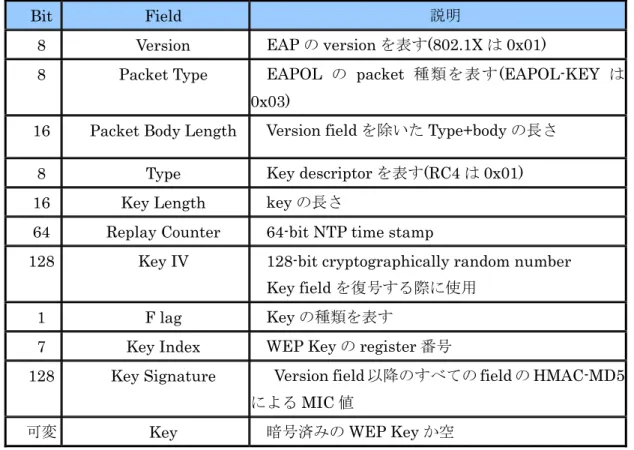 | Bit | Field | 説明 |
|---|---|---|
| 8 | Version | EAP の version を表す(802.1X は 0x01) |
| 8 | Packet Type | EAPOL の packet 種類を表す(EAPOL-KEY は 0x03) |
| 16 | Packet Body Length | Version field を除いた Type+body の長さ |
| 8 | Type | Key descriptor を表す(RC4 は 0x01) |
| 16 | Key Length | key の長さ |
| 64 | Replay Counter | 64-bit NTP time stamp |
| 128 | Key IV | 128-bit cryptographically random number Key field を復号する際に使用 |
| 1 | F lag | Key の種類を表す |
| 7 | Key Index | WEP Key の register 番号 |
| 128 | Key Signature | Version field 以降のすべての field の HMAC-MD5 による MIC 値 |
| 可変 | Key | 暗号済みの WEP Key か空 |